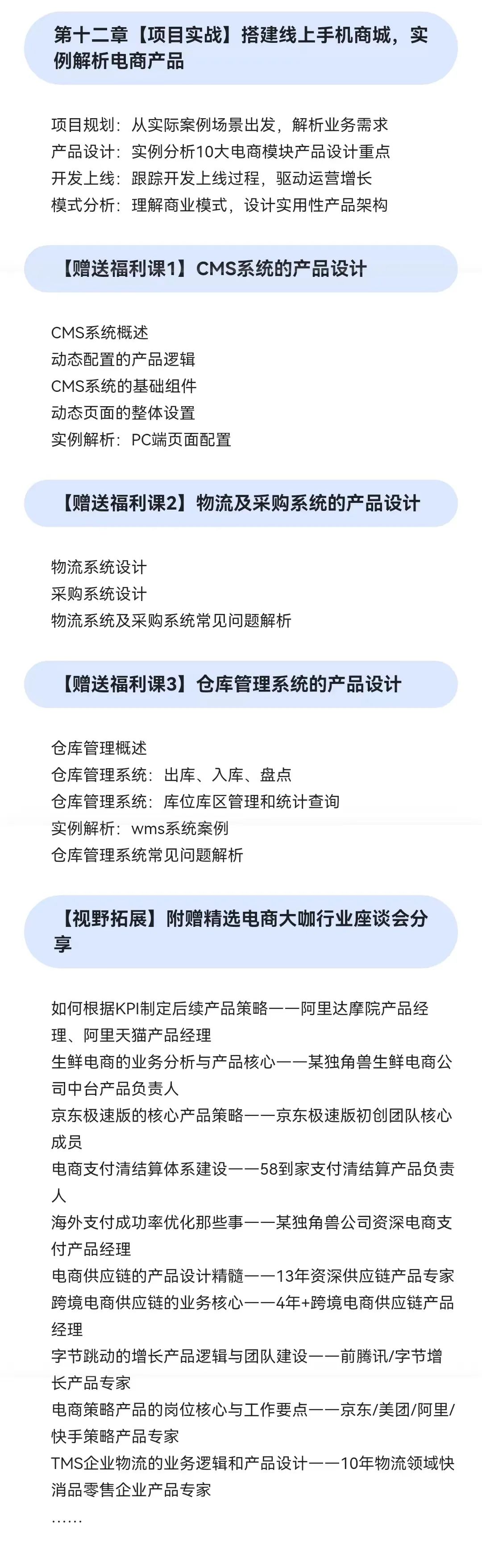 第十二章【项目实战】搭建线上手机商城，实例解析电商产品

项目规划：从实际案例场景出发，解析业务需求
产品设计：实例分析10大电商模块产品设计重点
开发上线：跟踪开发上线过程，驱动运营增长
模式分析：理解商业模式，设计实用性产品架构

【赠送福利课1】CMS系统的产品设计

CMS系统概述
动态配置的产品逻辑
CMS系统的基础组件
动态页面的整体设置
实例解析：PC端页面配置

【赠送福利课2】物流及采购系统的产品设计

物流系统设计
采购系统设计
物流系统及采购系统常见问题解析

【赠送福利课3】仓库管理系统的产品设计

仓库管理概述
仓库管理系统：出库、入库、盘点
仓库管理系统：库位库区管理和统计查询
实例解析：wms系统案例
仓库管理系统常见问题解析

【视野拓展】附赠精选电商大咖行业座谈会分享

如何根据KPI制定后续产品策略——阿里达摩院产品经理、阿里天猫产品经理
生鲜电商的业务分析与产品核心——某独角兽生鲜电商公司中台产品负责人
京东极速版的核心产品策略——京东极速版初创团队核心成员
电商支付清结算体系建设——58到家支付清结算产品负责人
海外支付成功率优化那些事——某独角兽公司资深电商支付产品经理
电商供应链的产品设计精髓——13年资深供应链产品专家
跨境电商供应链的业务核心——4年+跨境电商供应链产品经理
字节跳动的增长产品逻辑与团队建设——前腾讯/字节增长产品专家
电商策略产品的岗位核心与工作要点——京东/美团/阿里/快手策略产品专家
TMS企业物流的业务逻辑和产品设计——10年物流领域快消品零售企业产品专家
……